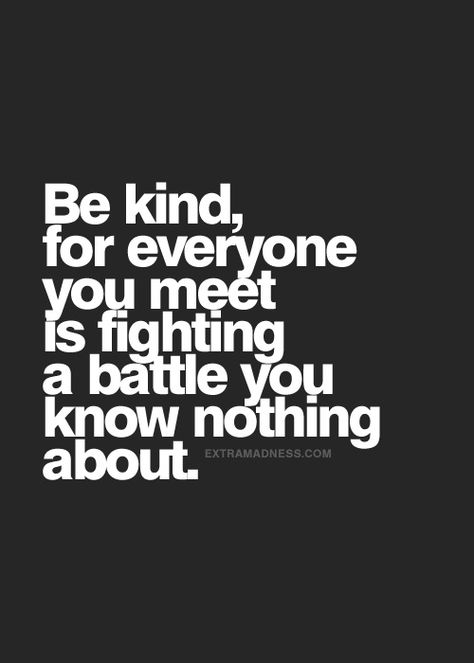 Be kind, for everyone you meet is fighting a battle you know nothing about.

EXTRAMADNESS.COM